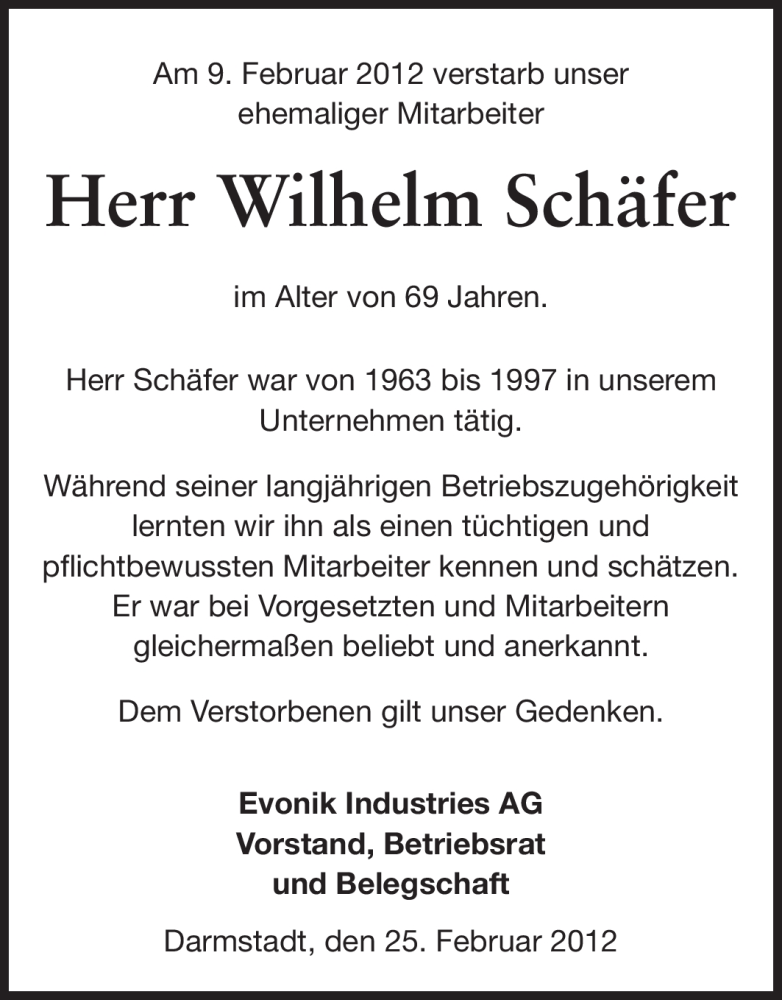 Am 9. Februar 2012 verstarb unser ehemaliger Mitarbeiter

Herr Wilhelm Schäfer

im Alter von 69 Jahren.

Herr Schäfer war von 1963 bis 1997 in unserem Unternehmen tätig.

Während seiner langjährigen Betriebszugehörigkeit lernten wir ihn als einen tüchtigen und pflichtbewussten Mitarbeiter kennen und schätzen. Er war bei Vorgesetzten und Mitarbeitern gleichermaßen beliebt und anerkannt.

Dem Verstorbenen gilt unser Gedenken.

Evonik Industries AG
Vorstand, Betriebsrat
und Belegschaft

Darmstadt, den 25. Februar 2012